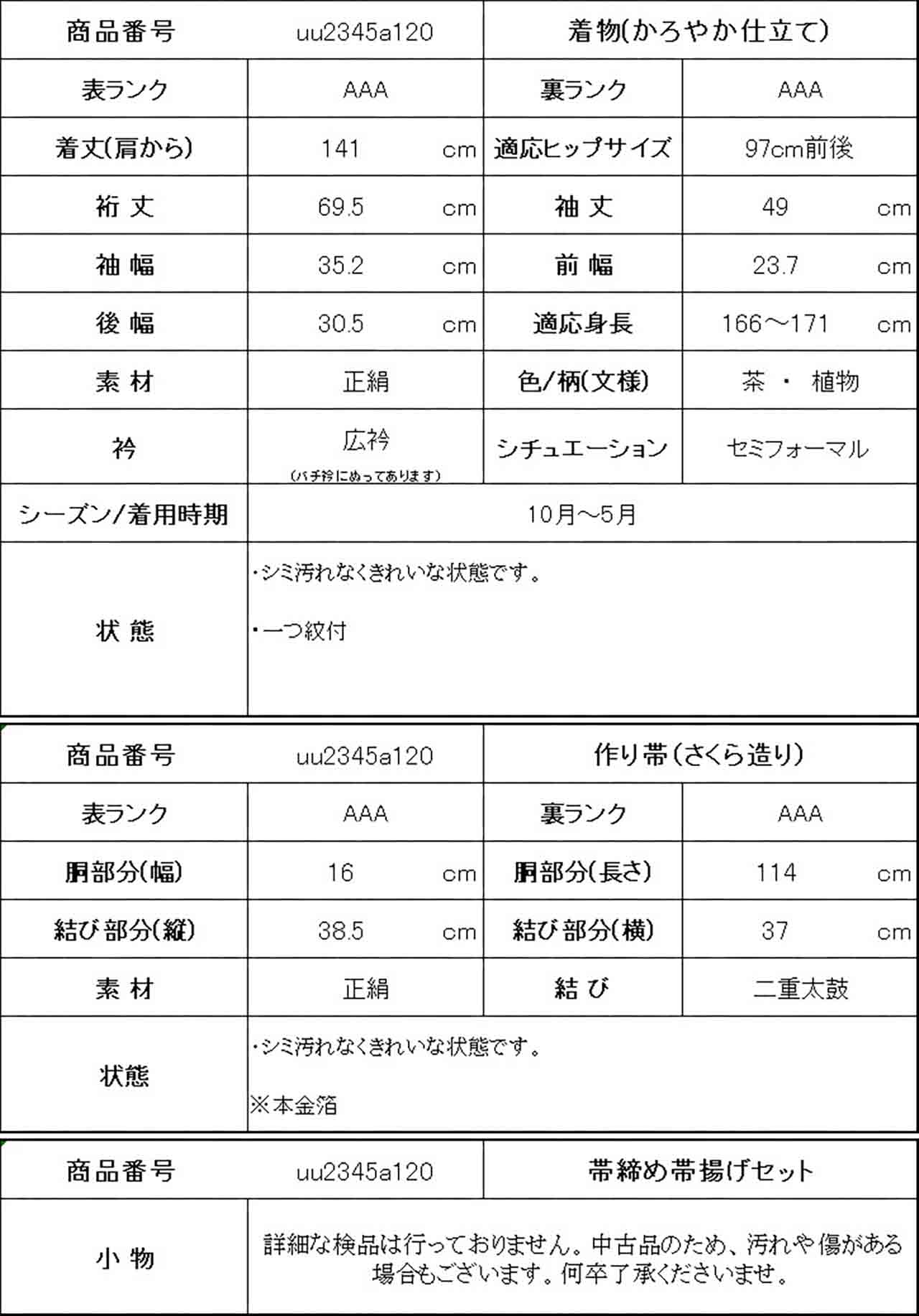 | 商品番号 | uu2345a120 | 着物(かろやか仕立て) | |
|---|---|---|---|
| 表ランク | AAA | 裏ランク | AAA |
| 着丈(肩から) | 141 cm | 適応ヒップサイズ | 97cm前後 |
| 裄 丈 | 69.5 cm | 袖 丈 | 49 cm |
| 袖 幅 | 35.2 cm | 前 幅 | 23.7 cm |
| 後 幅 | 30.5 cm | 適応身長 | 166～171 cm |
| 素 材 | 正絹 | 色/柄(文様) | 茶 ・ 植物 |
| 衿 | 広衿 (バチ衿にぬってあります) | シチュエーション | セミフォーマル |
| シーズン/着用時期 | 10月～5月 | | |
| 状 態 | ・シミ汚れなくきれいな状態です。 ・一つ紋付 | | |

| 商品番号 | uu2345a120 | 作り帯(さくら造り) | |
|---|---|---|---|
| 表ランク | AAA | 裏ランク | AAA |
| 胴部分(幅) | 16 cm | 胴部分(長さ) | 114 cm |
| 結び部分(縦) | 38.5 cm | 結び部分(横) | 37 cm |
| 素 材 | 正絹 | 結 び | 二重太鼓 |
| 状態 | ・シミ汚れなくきれいな状態です。 ※本金箔 | | |

| 商品番号 | uu2345a120 | 帯締め帯揚げセット |
|---|---|---|
| 小 物 | 詳細な検品は行っておりません。中古品のため、汚れや傷がある場合もございます。何卒了承くださいませ。 | |